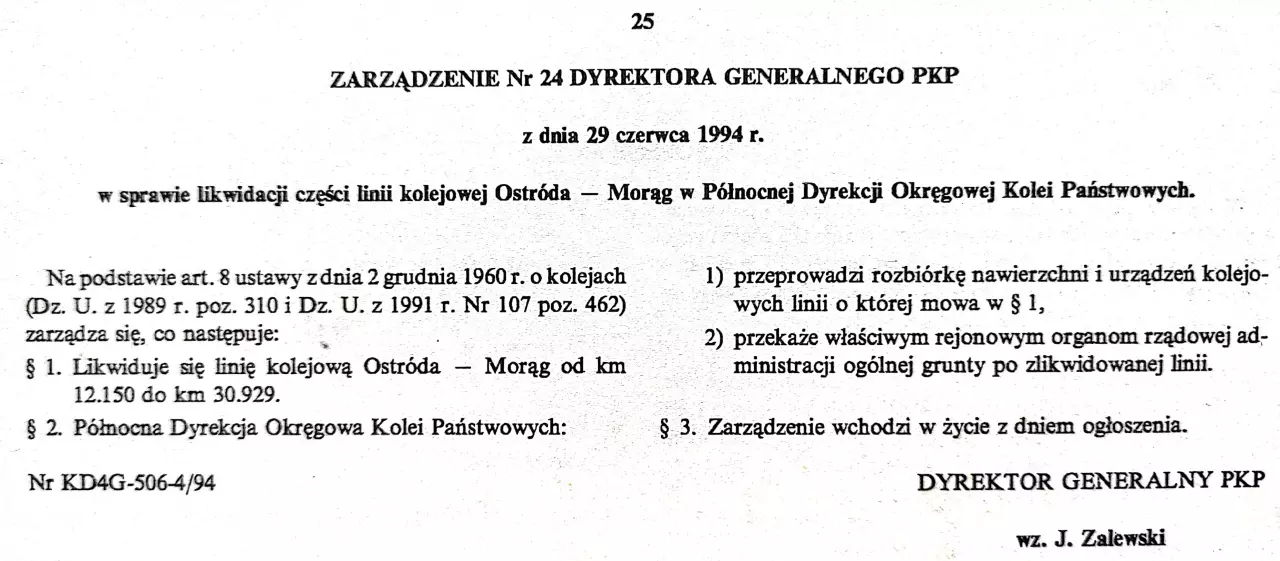 25

ZARZĄDZENIE Nr 24 DYREKTORA GENERALNEGO PKP

z dnia 29 czerwca 1994 r.

w sprawie likwidacji części linii kolejowej Ostróda — Morąg w Północnej Dyrekcji Okręgowej Kolei Państwowych.

Na podstawie art. 8 ustawy z dnia 2 grudnia 1960 r. o kolejach (Dz. U. z 1989 r. poz. 310 i Dz. U. z 1991 r. Nr 107 poz. 462) zarządza się, co następuje:

§ 1. Likwiduje się linię kolejową Ostróda — Morąg od km 12.150 do km 30.929.

§ 2. Północna Dyrekcja Okręgowa Kolei Państwowych:

1) przeprowadzi rozbiórkę nawierzchni i urządzeń kolejowych linii o której mowa w § 1,

2) przekaże właściwym rejonowym organom rządowej administracji ogólnej grunty po zlikwidowanej linii.

§ 3. Zarządzenie wchodzi w życie z dniem ogłoszenia.

Nr KD4G-506-4/94

DYREKTOR GENERALNY PKP

wz. J. Zalewski